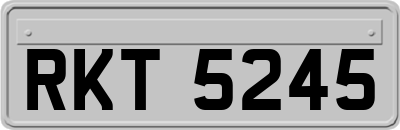 RKT 5245